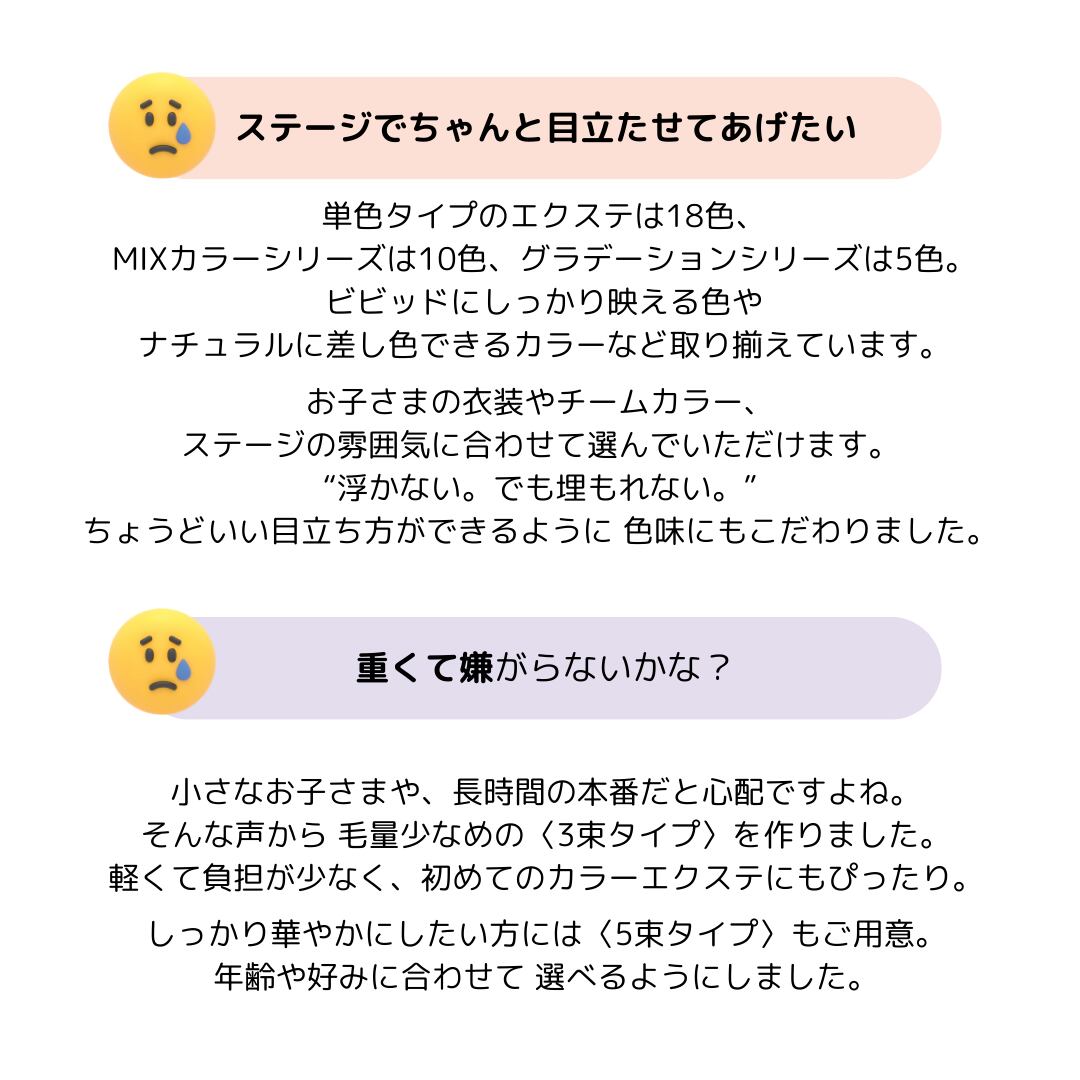 ステージでちゃんと目立たせてあげたい

単色タイプのエクステは18色、
MIXカラーシリーズは10色、グラデーションシリーズは5色。
ビビッドにしっかり映える色や
ナチュラルに差し色できるカラーなど取り揃えています。

お子さまの衣装やチームカラー、
ステージの雰囲気に合わせて選んでいただけます。
“浮かない。でも埋もれない。”
ちょうどいい目立ち方ができるように 色味にもこだわりました。

重くて嫌がらないかな？

小さなお子さまや、長時間の本番だと心配ですよね。
そんな声から 毛量少なめの〈3束タイプ〉を作りました。
軽くて負担が少なく、初めてのカラーエクステにもぴったり。

しっかり華やかにしたい方には〈5束タイプ〉もご用意。
年齢や好みに合わせて 選べるようにしました。